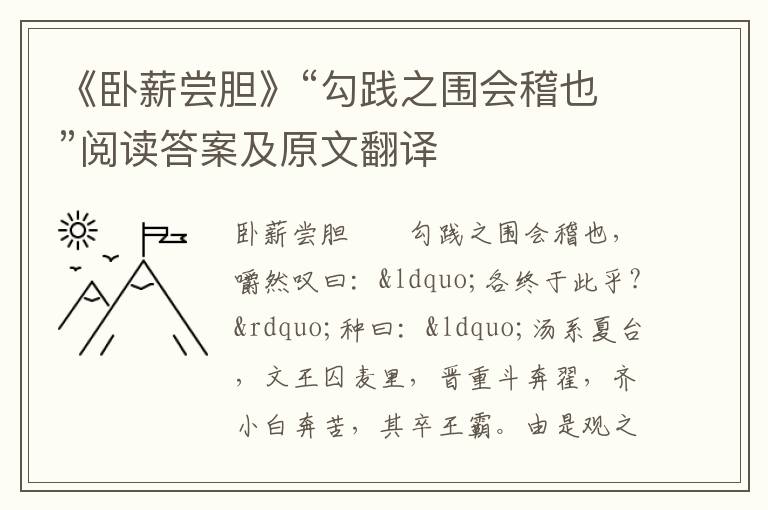 《卧薪尝胆》“勾践之围会稽也”阅读答案及原文翻译

卧薪尝胆　　勾践之围会稽也，喟然叹曰：&ldquo;吾终于此乎？&rdquo;种曰：&ldquo;汤系夏台，文王囚羑里，晋重耳奔翟，齐小白奔莒，其卒王霸。由是观之